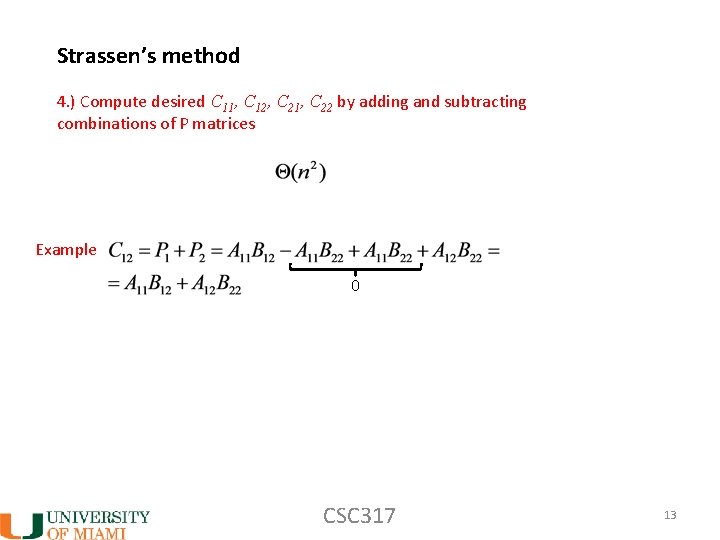 Strassen's method

4.) Compute desired $C_{11}$, $C_{12}$, $C_{21}$, $C_{22}$ by adding and subtracting combinations of P matrices

$\Theta(n^2)$

Example $C_{12} = P_1 + P_2 = A_{11}B_{12} - A_{11}B_{22} + A_{11}B_{22} + A_{12}B_{22} =$

$= A_{11}B_{12} + A_{12}B_{22}$

0

UNIVERSITY OF MIAMI

CSC317

13